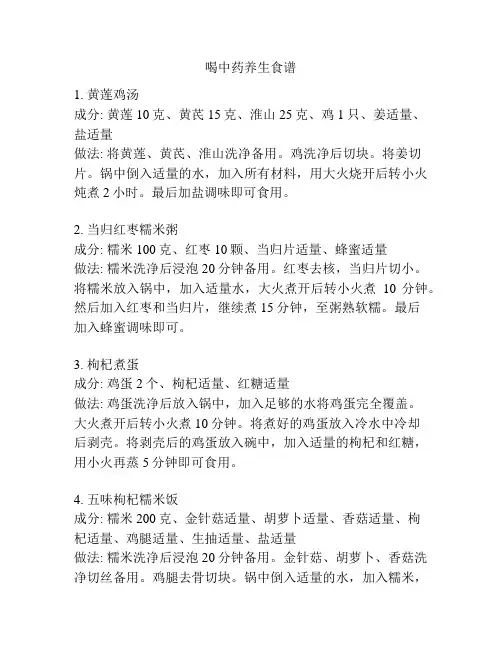 喝中药养生食谱

1. 黄莲鸡汤
成分: 黄莲 10 克、黄芪 15 克、淮山 25 克、鸡 1 只、姜适量、盐适量
做法: 将黄莲、黄芪、淮山洗净备用。鸡洗净后切块。将姜切片。锅中倒入适量的水，加入所有材料，用大火烧开后转小火炖煮 2 小时。最后加盐调味即可食用。

2. 当归红枣糯米粥
成分: 糯米 100 克、红枣 10 颗、当归片适量、蜂蜜适量
做法: 糯米洗净后浸泡 20 分钟备用。红枣去核，当归片切小。将糯米放入锅中，加入适量水，大火煮开后转小火煮 10 分钟。然后加入红枣和当归片，继续煮 15 分钟，至粥熟软糯。最后加入蜂蜜调味即可。

3. 枸杞煮蛋
成分: 鸡蛋 2 个、枸杞适量、红糖适量
做法: 鸡蛋洗净后放入锅中，加入足够的水将鸡蛋完全覆盖。大火煮开后转小火煮 10 分钟。将煮好的鸡蛋放入冷水中冷却后剥壳。将剥壳后的鸡蛋放入碗中，加入适量的枸杞和红糖，用小火再蒸 5 分钟即可食用。

4. 五味枸杞糯米饭
成分: 糯米 200 克、金针菇适量、胡萝卜适量、香菇适量、枸杞适量、鸡腿适量、生抽适量、盐适量
做法: 糯米洗净后浸泡 20 分钟备用。金针菇、胡萝卜、香菇洗净切丝备用。鸡腿去骨切块。锅中倒入适量的水，加入糯米，